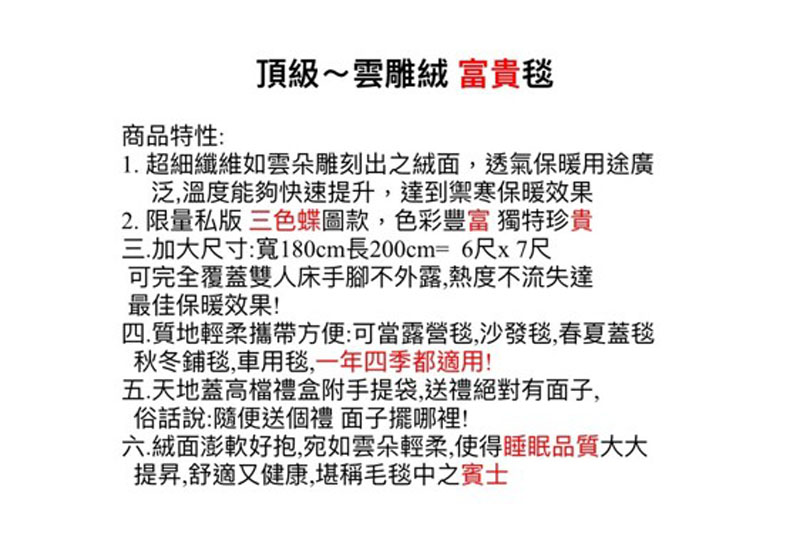 頂級～雲雕絨 富貴毯

商品特性:
1. 超細纖維如雲朵雕刻出之絨面，透氣保暖用途廣泛,溫度能夠快速提升，達到禦寒保暖效果
2. 限量私版 三色蝶圖款，色彩豐富 獨特珍貴
三.加大尺寸:寬180cm長200cm= 6尺x 7尺
可完全覆蓋雙人床手腳不外露,熱度不流失達最佳保暖效果!
四.質地輕柔攜帶方便:可當露營毯,沙發毯,春夏蓋毯秋冬鋪毯,車用毯,一年四季都適用!
五.天地蓋高檔禮盒附手提袋,送禮絕對有面子,俗話說:隨便送個禮 面子擺哪裡!
六.絨面澎軟好抱,宛如雲朵輕柔,使得睡眠品質大大提昇,舒適又健康,堪稱毛毯中之賓士